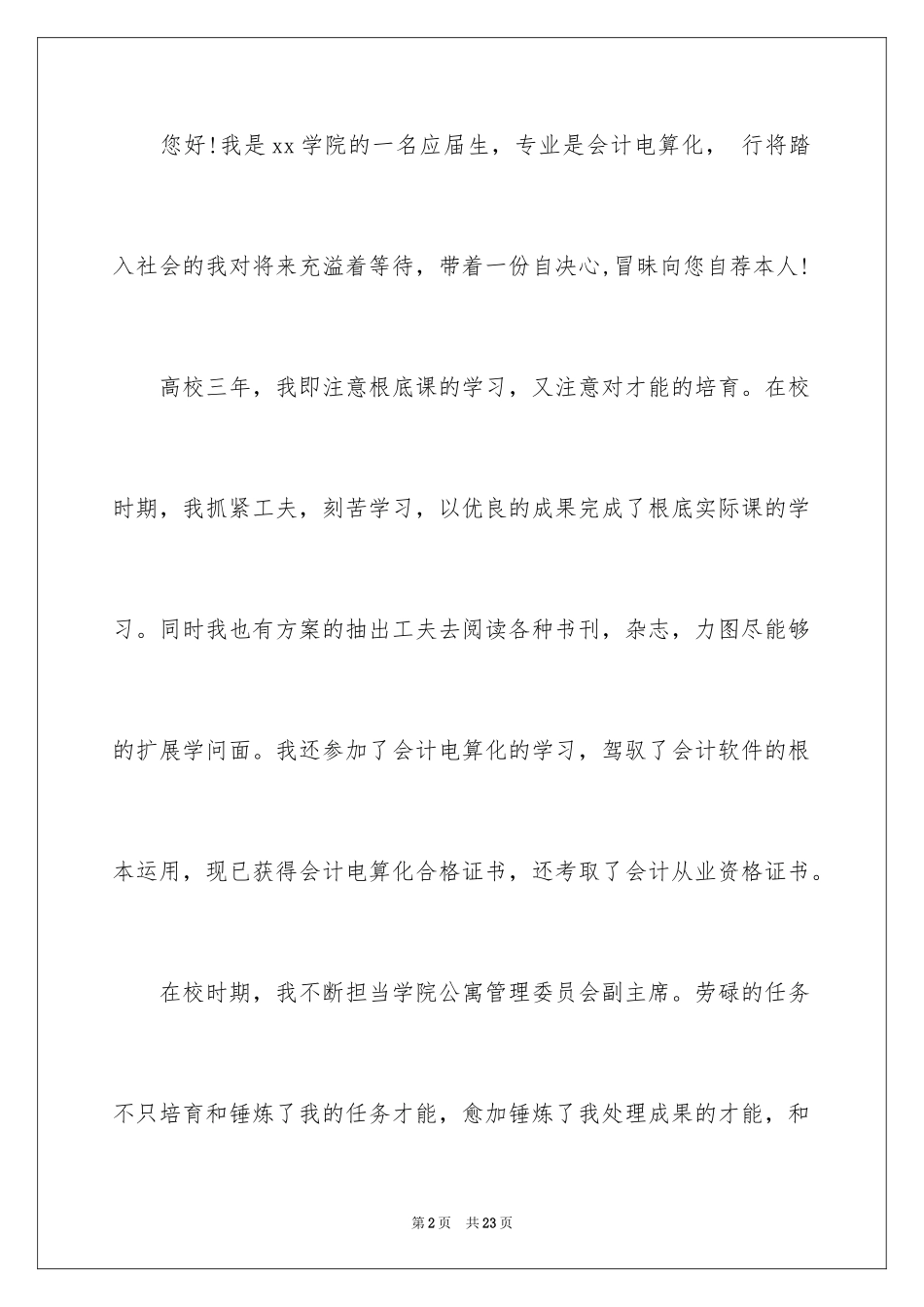 您好!我是xx学院的一名应届生，专业是会计电算化， 行将踏入社会的我对将来充溢着等待，带着一份自决心,冒昧向您自荐本人!

高校三年，我即注意根底课的学习，又注意对才能的培育。在校时期，我抓紧工夫，刻苦学习，以优良的成果完成了根底实际课的学习。同时我也有方案的抽出工夫去阅读各种书刊，杂志，力图尽能够的扩展学问面。我还参加了会计电算化的学习，驾驭了会计软件的根本运用，现已获得会计电算化合格证书，还考取了会计从业资格证书。

在校时期，我不断担当学院公寓管理委员会副主席。劳碌的任务不只培育和锤炼了我的任务才能，愈加锤炼了我处理成果的才能，和

第2页 共23页